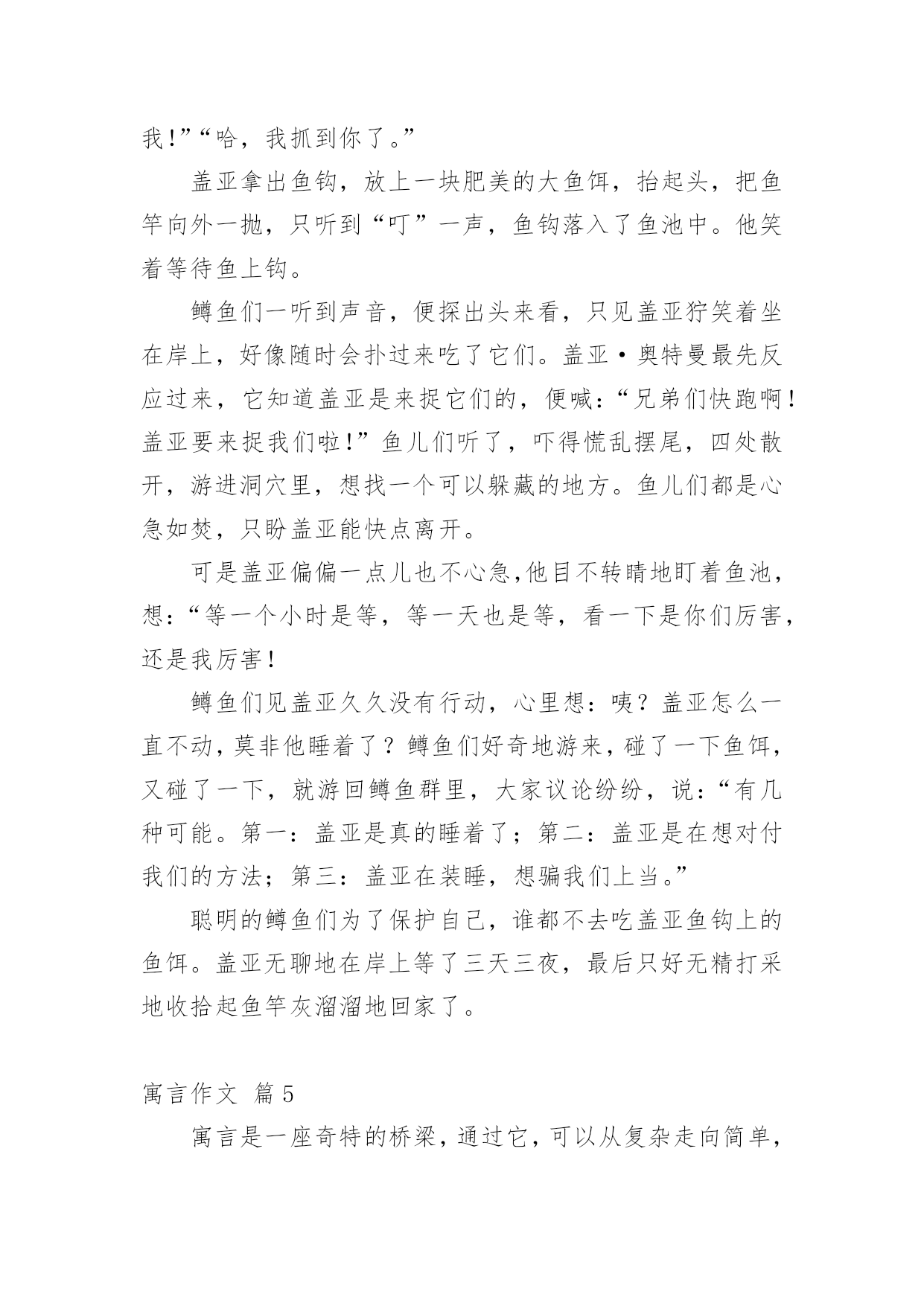 我!”“哈，我抓到你了。”

盖亚拿出鱼钩，放上一块肥美的大鱼饵，抬起头，把鱼竿向外一抛，只听到“叮”一声，鱼钩落入了鱼池中。他笑着等待鱼上钩。

鳟鱼们一听到声音，便探出头来看，只见盖亚狞笑着坐在岸上，好像随时会扑过来吃了它们。盖亚·奥特曼最先反应过来，它知道盖亚是来捉它们的，便喊：“兄弟们快跑啊!盖亚要来捉我们啦!”鱼儿们听了，吓得慌乱摆尾，四处散开，游进洞穴里，想找一个可以躲藏的地方。鱼儿们都是心急如焚，只盼盖亚能快点离开。

可是盖亚偏偏一点儿也不心急，他目不转睛地盯着鱼池，想：“等一个小时是等，等一天也是等，看一下是你们厉害，还是我厉害!

鳟鱼们见盖亚久久没有行动，心里想：咦？盖亚怎么一直不动，莫非他睡着了？鳟鱼们好奇地游来，碰了一下鱼饵，又碰了一下，就游回鳟鱼群里，大家议论纷纷，说：“有几种可能。第一：盖亚是真的睡着了；第二：盖亚是在想对付我们的方法；第三：盖亚在装睡，想骗我们上当。”

聪明的鳟鱼们为了保护自己，谁都不去吃盖亚鱼钩上的鱼饵。盖亚无聊地在岸上等了三天三夜，最后只好无精打采地收拾起鱼竿灰溜溜地回家了。

寓言作文 篇5

寓言是一座奇特的桥梁，通过它，可以从复杂走向简单，